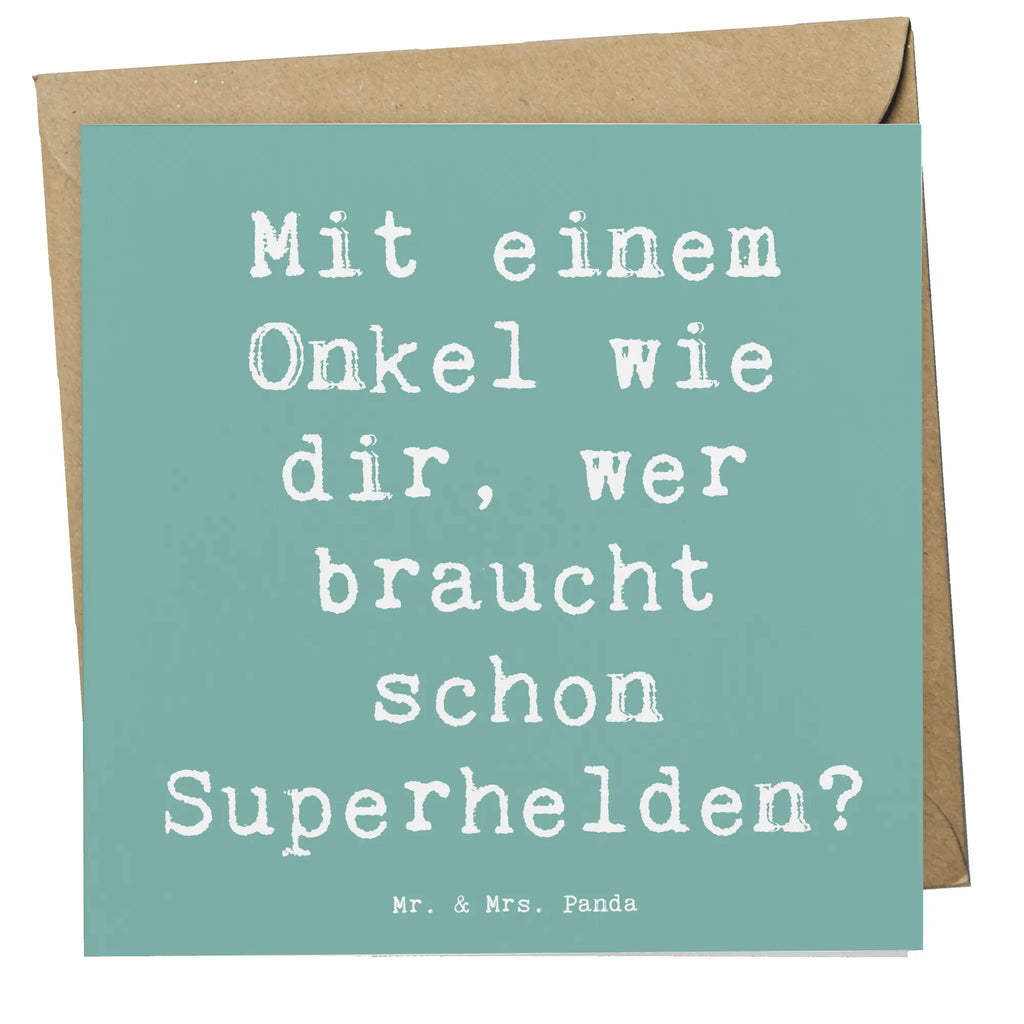 Mit einem Onkel wie dir, wer braucht schon Superhelden?

Mr. & Mrs. Panda